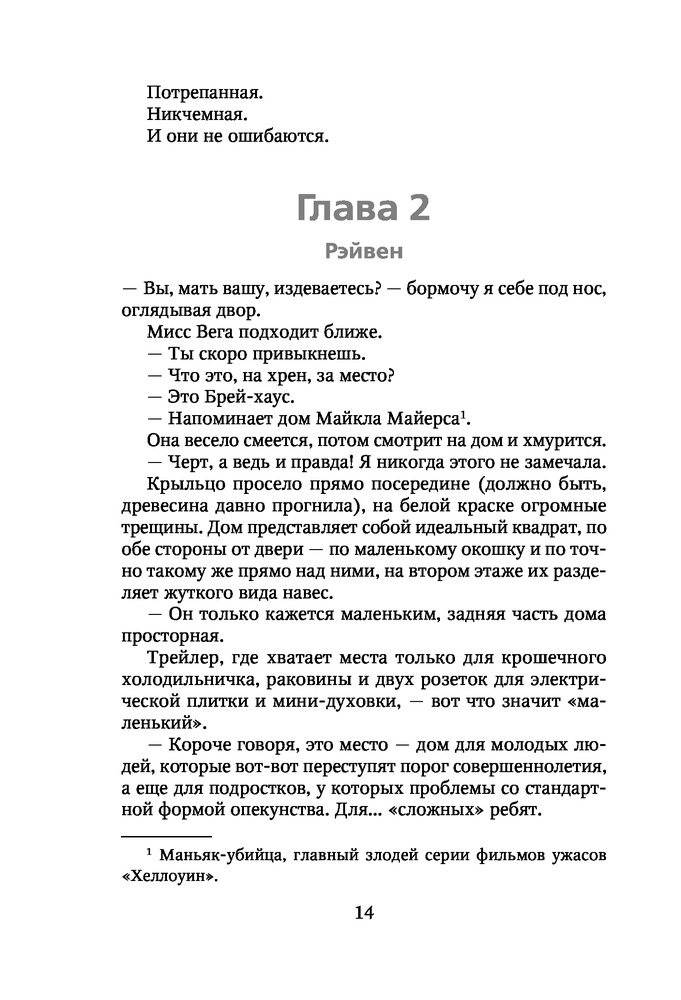 Потрепанная.
Никчемная.
И они не ошибаются.

Глава 2

Рэйвен

— Вы, мать вашу, издеваетесь? — бормочу я себе под нос, оглядывая двор.

Мисс Вега подходит ближе.

— Ты скоро привыкнешь.

— Что это, на хрен, за место?

— Это Брей-хаус.

— Напоминает дом Майкла Майерса$^1$.

Она весело смеется, потом смотрит на дом и хмурится.

— Черт, а ведь и правда! Я никогда этого не замечала.

Крыльцо просело прямо посередине (должно быть, древесина давно прогнила), на белой краске огромные трещины. Дом представляет собой идеальный квадрат, по обе стороны от двери — по маленькому окошку и по точно такому же прямо над ними, на втором этаже их разделяет жуткого вида навес.

— Он только кажется маленьким, задняя часть дома просторная.

Трейлер, где хватает места только для крошечного холодильничка, раковины и двух розеток для электрической плитки и мини-духовки, — вот что значит «маленький».

— Короче говоря, это место — дом для молодых людей, которые вот-вот переступят порог совершеннолетия, а еще для подростков, у которых проблемы со стандартной формой опекунства. Для... «сложных» ребят.

$^1$ Маньяк-убийца, главный злодей серии фильмов ужасов «Хеллоуин».

14